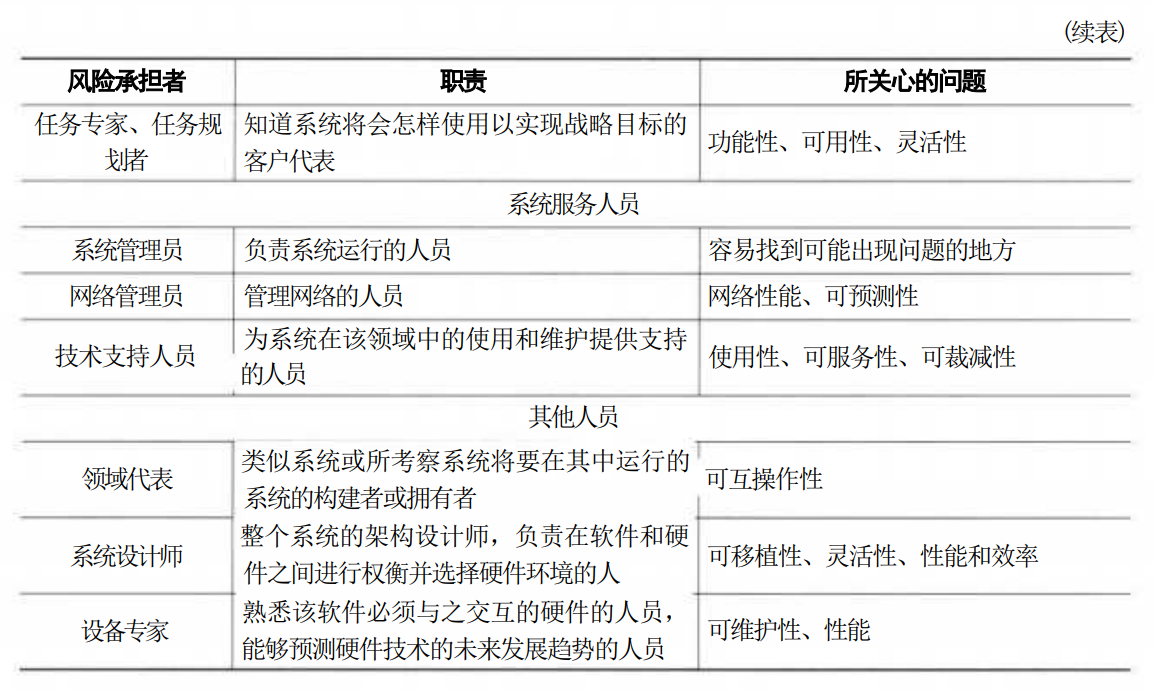 (续表)

| 风险承担者 | 职责 | 所关心的问题 |
|---|---|---|
| 任务专家、任务规划者 | 知道系统将会怎样使用以实现战略目标的客户代表 | 功能性、可用性、灵活性 |
| 系统服务人员 | | |
| 系统管理员 | 负责系统运行的人员 | 容易找到可能出现问题的地方 |
| 网络管理员 | 管理网络的人员 | 网络性能、可预测性 |
| 技术支持人员 | 为系统在该领域中的使用和维护提供支持的人员 | 使用性、可服务性、可裁减性 |
| 其他人员 | | |
| 领域代表 | 类似系统或所考察系统将要在其中运行的系统的构建者或拥有者 | 可互操作性 |
| 系统设计师 | 整个系统的架构设计师，负责在软件和硬件之间进行权衡并选择硬件环境的人 | 可移植性、灵活性、性能和效率 |
| 设备专家 | 熟悉该软件必须与之交互的硬件的人员，能够预测硬件技术的未来发展趋势的人员 | 可维护性、性能 |